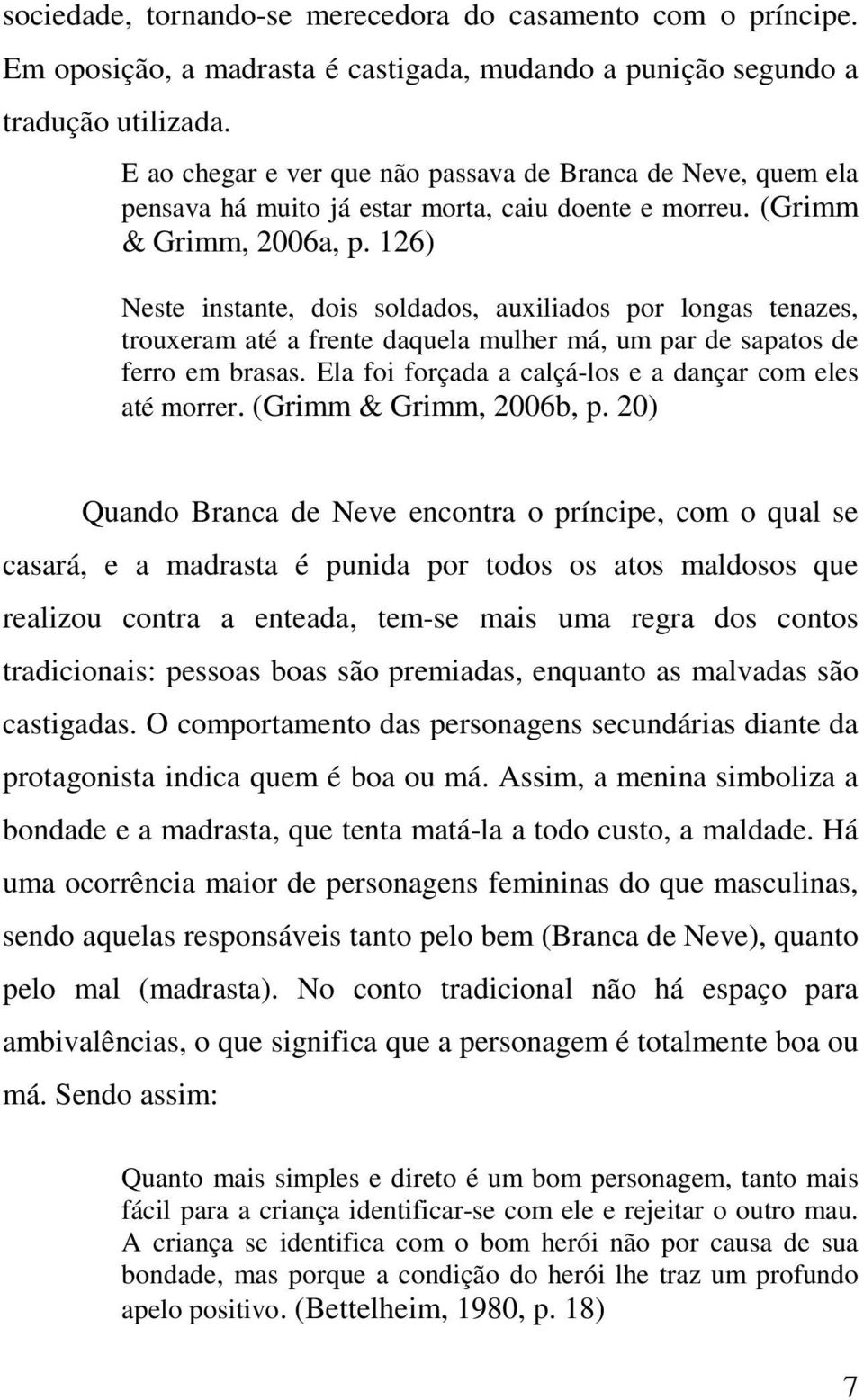 sociedade, tornando-se merecedora do casamento com o príncipe. Em oposição, a madrasta é castigada, mudando a punição segundo a tradução utilizada.

E ao chegar e ver que não passava de Branca de Neve, quem ela pensava há muito já estar morta, caiu doente e morreu. (Grimm & Grimm, 2006a, p. 126)

Neste instante, dois soldados, auxiliados por longas tenazes, trouxeram até a frente daquela mulher má, um par de sapatos de ferro em brasas. Ela foi forçada a calçá-los e a dançar com eles até morrer. (Grimm & Grimm, 2006b, p. 20)

Quando Branca de Neve encontra o príncipe, com o qual se casará, e a madrasta é punida por todos os atos maldosos que realizou contra a enteada, tem-se mais uma regra dos contos tradicionais: pessoas boas são premiadas, enquanto as malvadas são castigadas. O comportamento das personagens secundárias diante da protagonista indica quem é boa ou má. Assim, a menina simboliza a bondade e a madrasta, que tenta matá-la a todo custo, a maldade. Há uma ocorrência maior de personagens femininas do que masculinas, sendo aquelas responsáveis tanto pelo bem (Branca de Neve), quanto pelo mal (madrasta). No conto tradicional não há espaço para ambivalências, o que significa que a personagem é totalmente boa ou má. Sendo assim:

Quanto mais simples e direto é um bom personagem, tanto mais fácil para a criança identificar-se com ele e rejeitar o outro mau. A criança se identifica com o bom herói não por causa de sua bondade, mas porque a condição do herói lhe traz um profundo apelo positivo. (Bettelheim, 1980, p. 18)

7